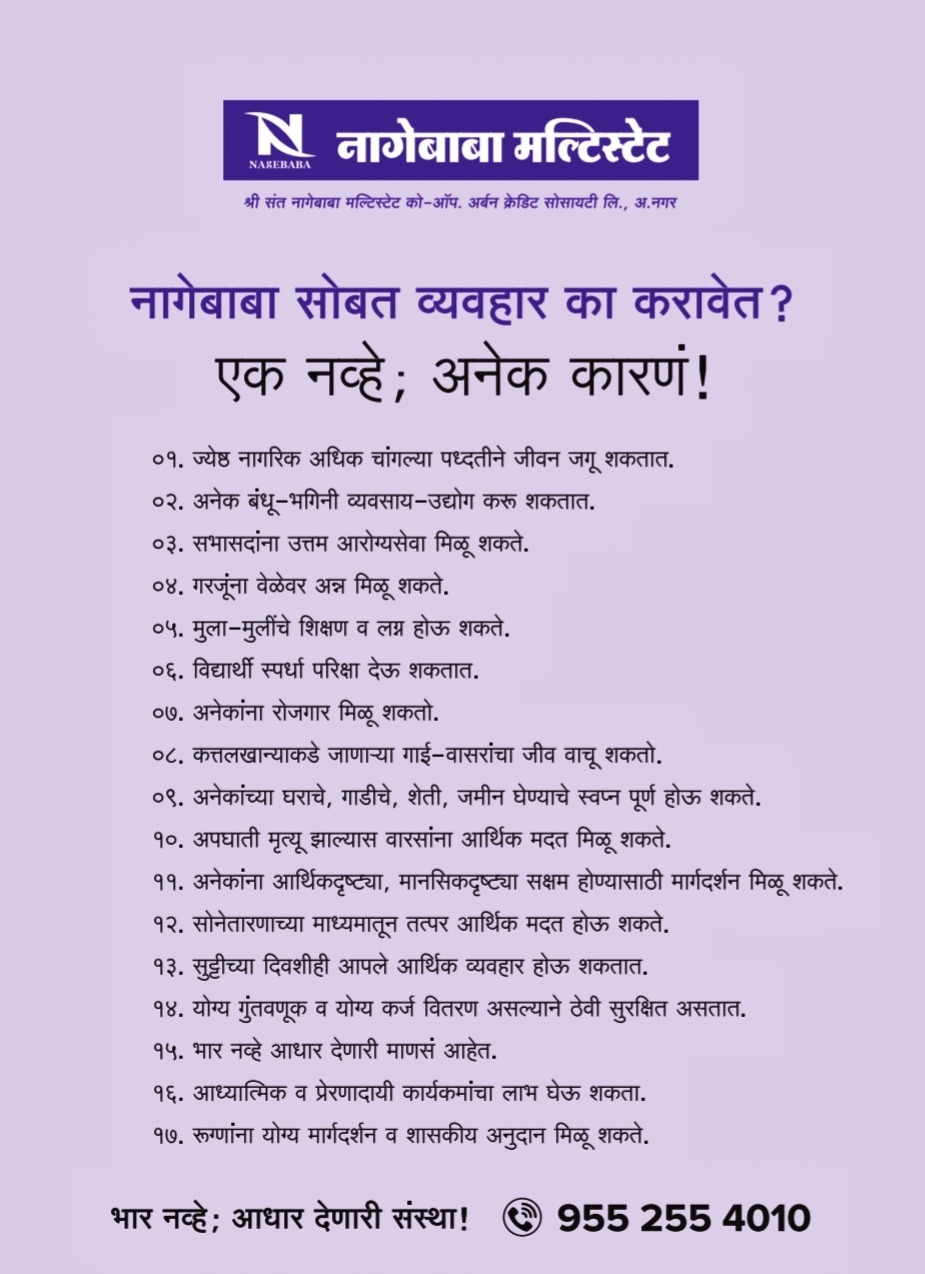 N
NAGEBABA
नागेबाबा मल्टिस्टेट

श्री संत नागेबाबा मल्टिस्टेट को-ऑप. अर्बन क्रेडिट सोसायटी लि., अ.नगर

नागेबाबा सोबत व्यवहार का करावेत?
एक नव्हे; अनेक कारणं!

०१. ज्येष्ठ नागरिक अधिक चांगल्या पध्दतीने जीवन जगू शकतात.
०२. अनेक बंधू-भगिनी व्यवसाय-उद्योग करू शकतात.
०३. सभासदांना उत्तम आरोग्यसेवा मिळू शकते.
०४. गरजूंना वेळेवर अन्न मिळू शकते.
०५. मुला-मुलींचे शिक्षण व लग्न होऊ शकते.
०६. विद्यार्थी स्पर्धा परिक्षा देऊ शकतात.
०७. अनेकांना रोजगार मिळू शकतो.
०८. कत्तलखान्याकडे जाणाऱ्या गाई-वासरांचा जीव वाचू शकतो.
०९. अनेकांच्या घराचे, गाडीचे, शेती, जमीन घेण्याचे स्वप्न पूर्ण होऊ शकते.
१०. अपघाती मृत्यू झाल्यास वारसांना आर्थिक मदत मिळू शकते.
११. अनेकांना आर्थिकदृष्ट्या, मानसिकदृष्ट्या सक्षम होण्यासाठी मार्गदर्शन मिळू शकते.
१२. सोनेतारणाच्या माध्यमातून तत्पर आर्थिक मदत होऊ शकते.
१३. सुट्टीच्या दिवशीही आपले आर्थिक व्यवहार होऊ शकतात.
१४. योग्य गुंतवणूक व योग्य कर्ज वितरण असल्याने ठेवी सुरक्षित असतात.
१५. भार नव्हे आधार देणारी माणसं आहेत.
१६. आध्यात्मिक व प्रेरणादायी कार्यकमांचा लाभ घेऊ शकता.
१७. रूग्णांना योग्य मार्गदर्शन व शासकीय अनुदान मिळू शकते.

भार नव्हे; आधार देणारी संस्था! 955 255 4010